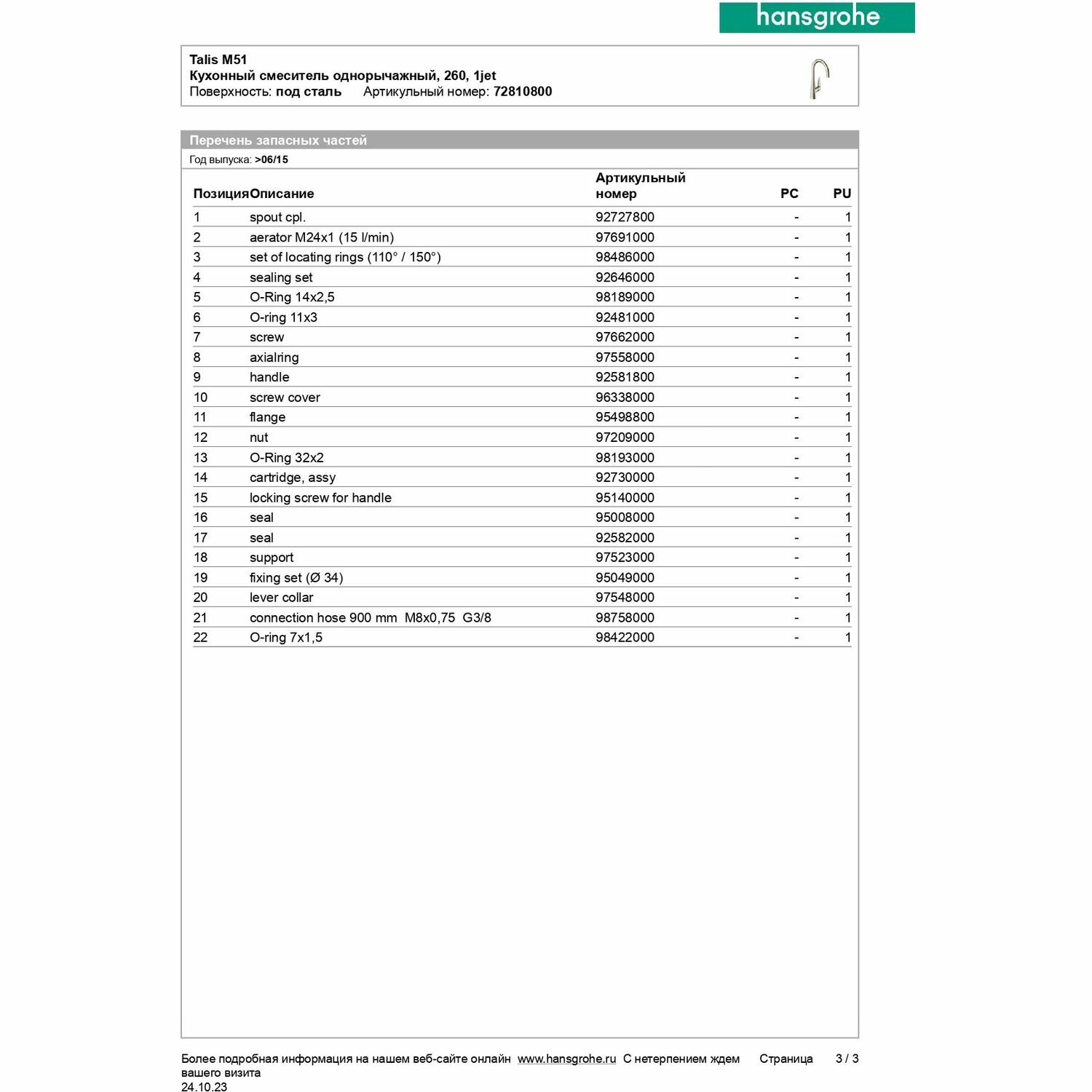 hansgrohe

Talis M51
Кухонный смеситель однорычажный, 260, 1jet
Поверхность: под сталь Артикульный номер: 72810800

Перечень запасных частей
Год выпуска: >06/15

| Позиция | Описание | Артикульный номер | PC | PU |
|---|---|---|---|---|
| 1 | spout cpl. | 92727800 | - | 1 |
| 2 | aerator M24x1 (15 l/min) | 97691000 | - | 1 |
| 3 | set of locating rings (110° / 150°) | 98486000 | - | 1 |
| 4 | sealing set | 92646000 | - | 1 |
| 5 | O-Ring 14x2,5 | 98189000 | - | 1 |
| 6 | O-ring 11x3 | 92481000 | - | 1 |
| 7 | screw | 97662000 | - | 1 |
| 8 | axialring | 97558000 | - | 1 |
| 9 | handle | 92581800 | - | 1 |
| 10 | screw cover | 96338000 | - | 1 |
| 11 | flange | 95498800 | - | 1 |
| 12 | nut | 97209000 | - | 1 |
| 13 | O-Ring 32x2 | 98193000 | - | 1 |
| 14 | cartridge, assy | 92730000 | - | 1 |
| 15 | locking screw for handle | 95140000 | - | 1 |
| 16 | seal | 95008000 | - | 1 |
| 17 | seal | 92582000 | - | 1 |
| 18 | support | 97523000 | - | 1 |
| 19 | fixing set (Ø 34) | 95049000 | - | 1 |
| 20 | lever collar | 97548000 | - | 1 |
| 21 | connection hose 900 mm M8x0,75 G3/8 | 98758000 | - | 1 |
| 22 | O-ring 7x1,5 | 98422000 | - | 1 |

Более подробная информация на нашем веб-сайте онлайн www.hansgrohe.ru С нетерпением ждем вашего визита Страница 3 / 3
24.10.23